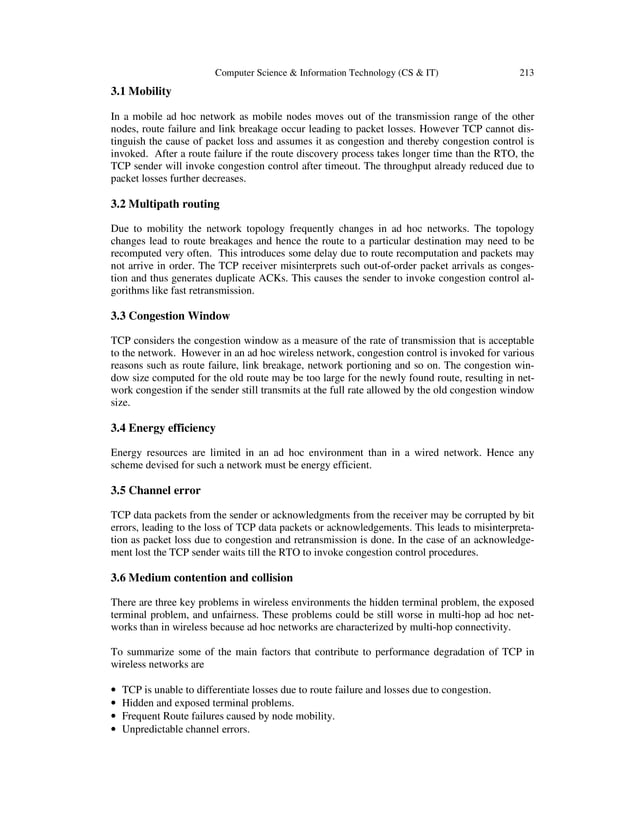 Computer Science & Information Technology (CS & IT) 213

3.1 Mobility

In a mobile ad hoc network as mobile nodes moves out of the transmission range of the other nodes, route failure and link breakage occur leading to packet losses. However TCP cannot distinguish the cause of packet loss and assumes it as congestion and thereby congestion control is invoked. After a route failure if the route discovery process takes longer time than the RTO, the TCP sender will invoke congestion control after timeout. The throughput already reduced due to packet losses further decreases.

3.2 Multipath routing

Due to mobility the network topology frequently changes in ad hoc networks. The topology changes lead to route breakages and hence the route to a particular destination may need to be recomputed very often. This introduces some delay due to route recomputation and packets may not arrive in order. The TCP receiver misinterprets such out-of-order packet arrivals as congestion and thus generates duplicate ACKs. This causes the sender to invoke congestion control algorithms like fast retransmission.

3.3 Congestion Window

TCP considers the congestion window as a measure of the rate of transmission that is acceptable to the network. However in an ad hoc wireless network, congestion control is invoked for various reasons such as route failure, link breakage, network portioning and so on. The congestion window size computed for the old route may be too large for the newly found route, resulting in network congestion if the sender still transmits at the full rate allowed by the old congestion window size.

3.4 Energy efficiency

Energy resources are limited in an ad hoc environment than in a wired network. Hence any scheme devised for such a network must be energy efficient.

3.5 Channel error

TCP data packets from the sender or acknowledgments from the receiver may be corrupted by bit errors, leading to the loss of TCP data packets or acknowledgements. This leads to misinterpretation as packet loss due to congestion and retransmission is done. In the case of an acknowledgement lost the TCP sender waits till the RTO to invoke congestion control procedures.

3.6 Medium contention and collision

There are three key problems in wireless environments the hidden terminal problem, the exposed terminal problem, and unfairness. These problems could be still worse in multi-hop ad hoc networks than in wireless because ad hoc networks are characterized by multi-hop connectivity.

To summarize some of the main factors that contribute to performance degradation of TCP in wireless networks are

• TCP is unable to differentiate losses due to route failure and losses due to congestion.
• Hidden and exposed terminal problems.
• Frequent Route failures caused by node mobility.
• Unpredictable channel errors.